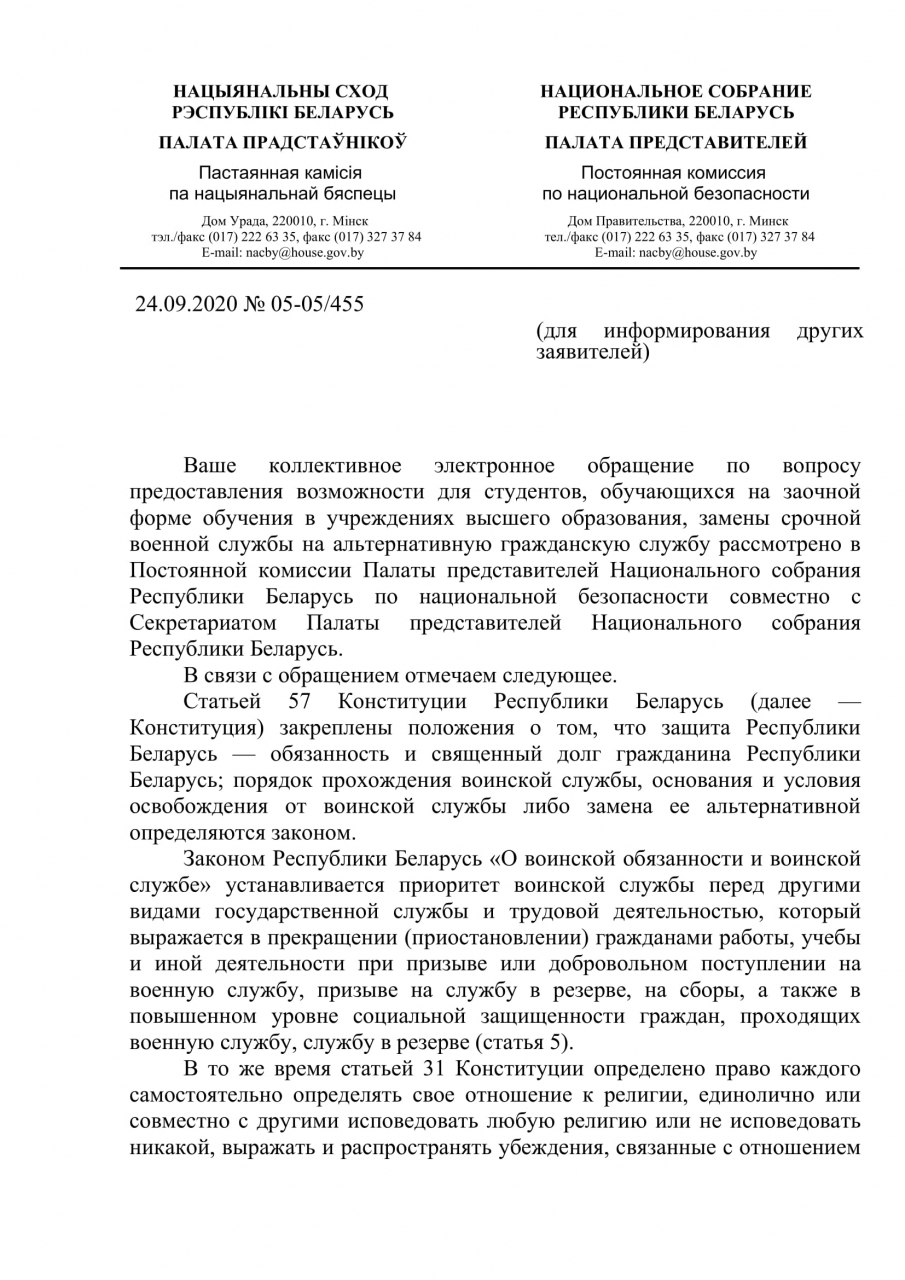 НАЦЫЯНАЛЬНЫ СХОД
РЭСПУБЛІКІ БЕЛАРУСЬ

ПАЛАТА ПРАДСТАЎНІКОЎ

Пастаянная камісія
па нацыянальнай бяспецы

Дом Урада, 220010, г. Мінск
тэл./факс (017) 222 63 35, факс (017) 327 37 84
E-mail: nacby@house.gov.by

НАЦИОНАЛЬНОЕ СОБРАНИЕ
РЕСПУБЛИКИ БЕЛАРУСЬ

ПАЛАТА ПРЕДСТАВИТЕЛЕЙ

Постоянная комиссия
по национальной безопасности

Дом Правительства, 220010, г. Минск
тел./факс (017) 222 63 35, факс (017) 327 37 84
E-mail: nacby@house.gov.by

24.09.2020 № 05-05/455

(для информирования других заявителей)

Ваше коллективное электронное обращение по вопросу предоставления возможности для студентов, обучающихся на заочной форме обучения в учреждениях высшего образования, замены срочной военной службы на альтернативную гражданскую службу рассмотрено в Постоянной комиссии Палаты представителей Национального собрания Республики Беларусь по национальной безопасности совместно с Секретариатом Палаты представителей Национального собрания Республики Беларусь.

В связи с обращением отмечаем следующее.

Статьей 57 Конституции Республики Беларусь (далее — Конституция) закреплены положения о том, что защита Республики Беларусь — обязанность и священный долг гражданина Республики Беларусь; порядок прохождения воинской службы, основания и условия освобождения от воинской службы либо замена ее альтернативной определяются законом.

Законом Республики Беларусь «О воинской обязанности и воинской службе» устанавливается приоритет воинской службы перед другими видами государственной службы и трудовой деятельностью, который выражается в прекращении (приостановлении) гражданами работы, учебы и иной деятельности при призыве или добровольном поступлении на военную службу, призыве на службу в резерве, на сборы, а также в повышенном уровне социальной защищенности граждан, проходящих военную службу, службу в резерве (статья 5).

В то же время статьей 31 Конституции определено право каждого самостоятельно определять свое отношение к религии, единолично или совместно с другими исповедовать любую религию или не исповедовать никакой, выражать и распространять убеждения, связанные с отношением